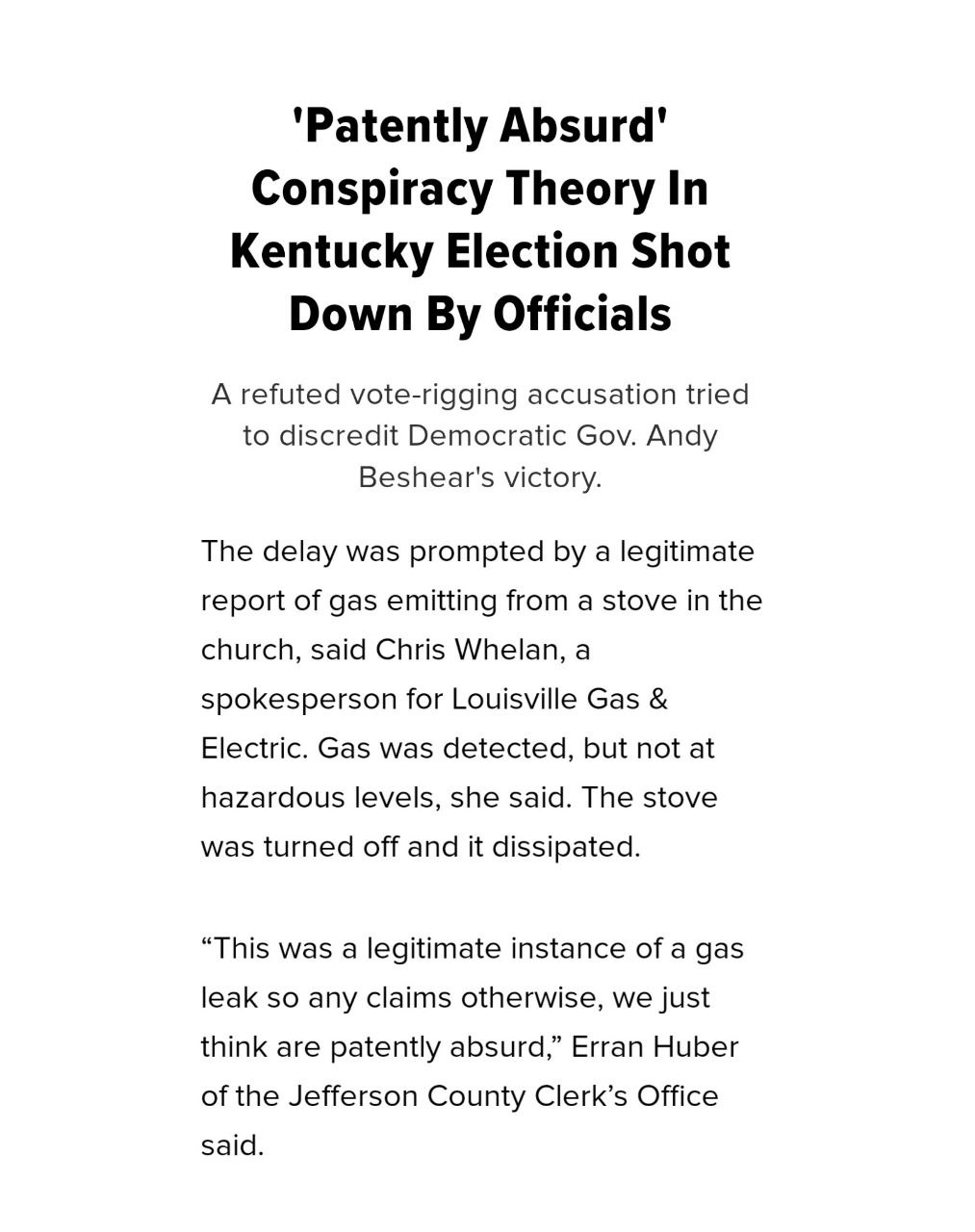 'Patently Absurd' Conspiracy Theory In Kentucky Election Shot Down By Officials

A refuted vote-rigging accusation tried to discredit Democratic Gov. Andy Beshear's victory.

The delay was prompted by a legitimate report of gas emitting from a stove in the church, said Chris Whelan, a spokesperson for Louisville Gas & Electric. Gas was detected, but not at hazardous levels, she said. The stove was turned off and it dissipated.

“This was a legitimate instance of a gas leak so any claims otherwise, we just think are patently absurd,” Erran Huber of the Jefferson County Clerk’s Office said.